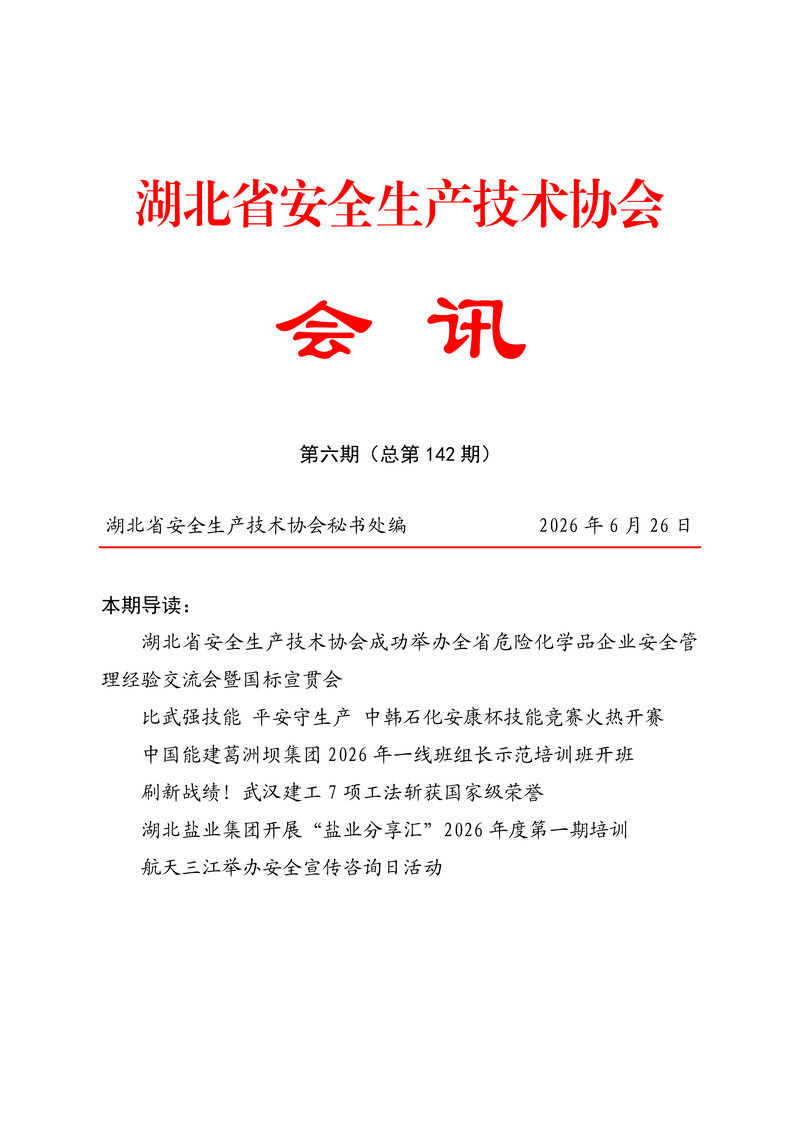 湖北省安全生产技术协会

会 讯

第六期（总第142期）

湖北省安全生产技术协会秘书处编 2026年6月26日

本期导读：

湖北省安全生产技术协会成功举办全省危险化学品企业安全管理经验交流会暨国标宣贯会

比武强技能 平安守生产 中韩石化安康杯技能竞赛火热开赛

中国能建葛洲坝集团2026年一线班组长示范培训班开班

刷新战绩！武汉建工7项工法斩获国家级荣誉

湖北盐业集团开展“盐业分享汇”2026年度第一期培训

航天三江举办安全宣传咨询日活动